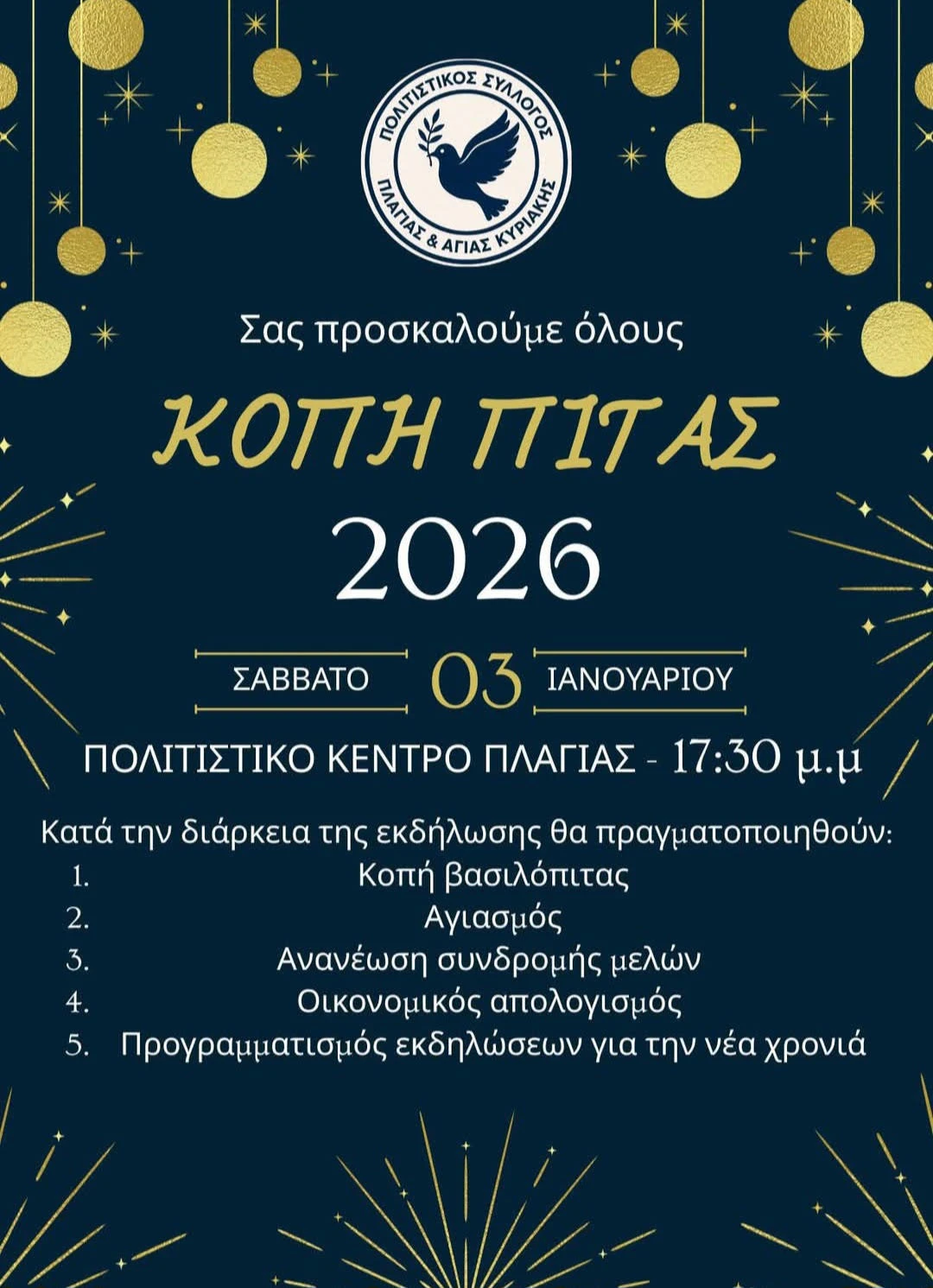 ΠΟΛΙΤΙΣΤΙΚΟΣ ΣΥΛΛΟΓΟΣ
ΠΛΑΓΙΑΣ & ΑΓΙΑΣ ΚΥΡΙΑΚΗΣ

Σας προσκαλούμε όλους

ΚΟΠΗ ΠΙΤΑΣ

2026

ΣΑΒΒΑΤΟ 03 ΙΑΝΟΥΑΡΙΟΥ

ΠΟΛΙΤΙΣΤΙΚΟ ΚΕΝΤΡΟ ΠΛΑΓΙΑΣ - 17:30 μ.μ

Κατά την διάρκεια της εκδήλωσης θα πραγματοποιηθούν:
1. Κοπή βασιλόπιτας
2. Αγιασμός
3. Ανανέωση συνδρομής μελών
4. Οικονομικός απολογισμός
5. Προγραμματισμός εκδηλώσεων για την νέα χρονιά